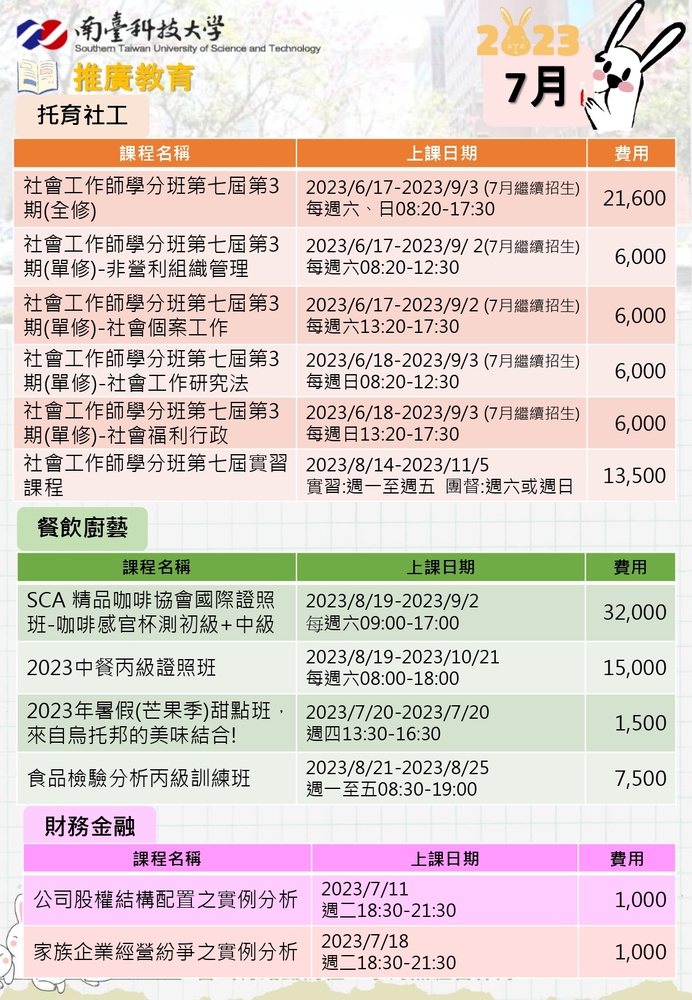 南臺科技大學
Southern Taiwan University of Science and Technology

推廣教育

2023
7月

托育社工

| 課程名稱 | 上課日期 | 費用 |
|---|---|---|
| 社會工作師學分班第七屆第3期(全修) | 2023/6/17-2023/9/3 (7月繼續招生) 每週六、日08:20-17:30 | 21,600 |
| 社會工作師學分班第七屆第3期(單修)-非營利組織管理 | 2023/6/17-2023/9/ 2(7月繼續招生) 每週六08:20-12:30 | 6,000 |
| 社會工作師學分班第七屆第3期(單修)-社會個案工作 | 2023/6/17-2023/9/2 (7月繼續招生) 每週六13:20-17:30 | 6,000 |
| 社會工作師學分班第七屆第3期(單修)-社會工作研究法 | 2023/6/18-2023/9/3 (7月繼續招生) 每週日08:20-12:30 | 6,000 |
| 社會工作師學分班第七屆第3期(單修)-社會福利行政 | 2023/6/18-2023/9/3 (7月繼續招生) 每週日13:20-17:30 | 6,000 |
| 社會工作師學分班第七屆實習課程 | 2023/8/14-2023/11/5 實習:週一至週五 團督:週六或週日 | 13,500 |

餐飲廚藝

| 課程名稱 | 上課日期 | 費用 |
|---|---|---|
| SCA 精品咖啡協會國際證照班-咖啡感官杯測初級+中級 | 2023/8/19-2023/9/2 每週六09:00-17:00 | 32,000 |
| 2023中餐丙級證照班 | 2023/8/19-2023/10/21 每週六08:00-18:00 | 15,000 |
| 2023年暑假(芒果季)甜點班，來自烏托邦的美味結合! | 2023/7/20-2023/7/20 週四13:30-16:30 | 1,500 |
| 食品檢驗分析丙級訓練班 | 2023/8/21-2023/8/25 週一至五08:30-19:00 | 7,500 |

財務金融

| 課程名稱 | 上課日期 | 費用 |
|---|---|---|
| 公司股權結構配置之實例分析 | 2023/7/11 週二18:30-21:30 | 1,000 |
| 家族企業經營紛爭之實例分析 | 2023/7/18 週二18:30-21:30 | 1,000 |